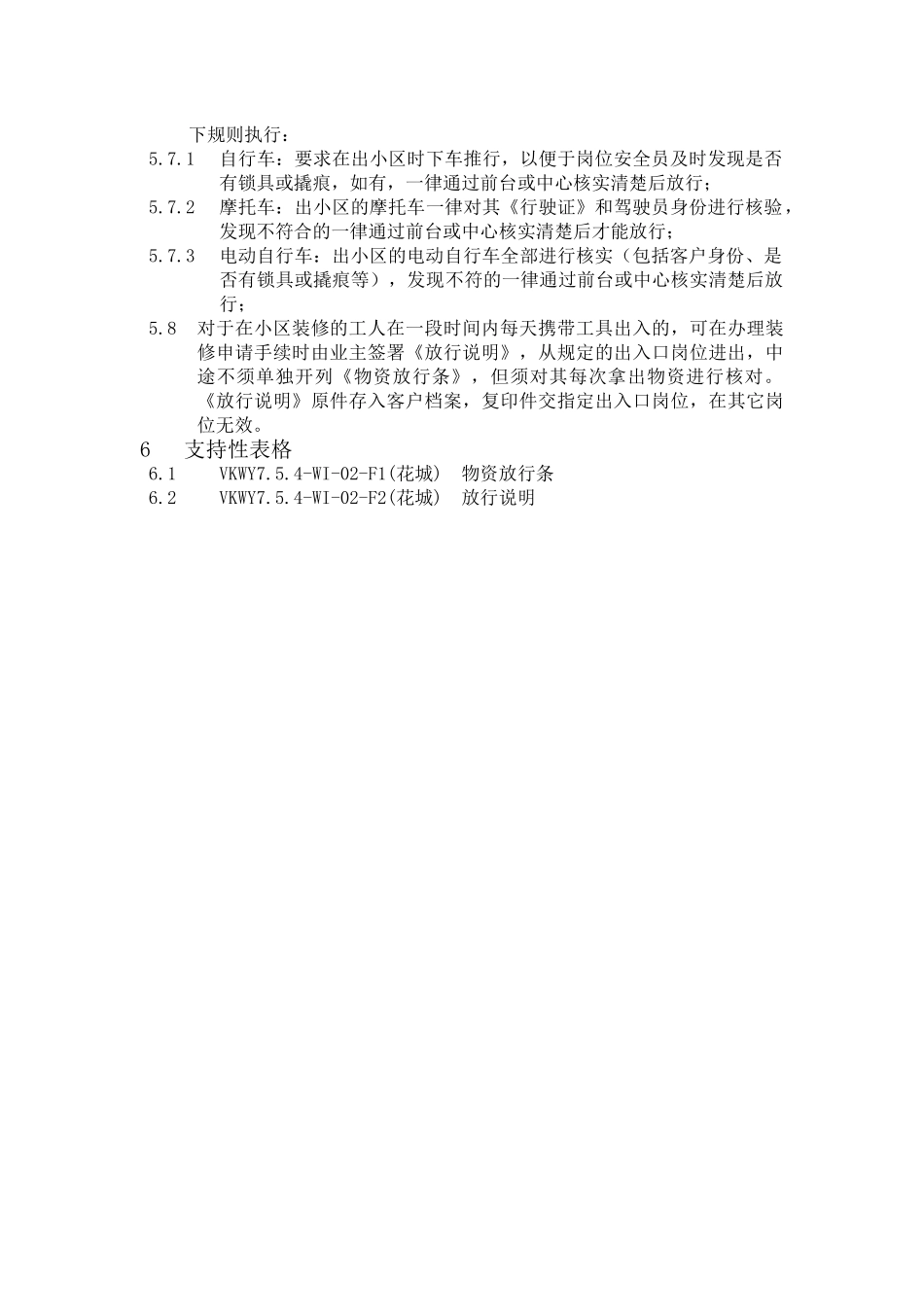 下规则执行：

5.7.1　自行车：要求在出小区时下车推行，以便于岗位安全员及时发现是否有锁具或撬痕，如有，一律通过前台或中心核实清楚后放行；

5.7.2　摩托车：出小区的摩托车一律对其《行驶证》和驾驶员身份进行核验，发现不符合的一律通过前台或中心核实清楚后才能放行；

5.7.3　电动自行车：出小区的电动自行车全部进行核实（包括客户身份、是否有锁具或撬痕等），发现不符的一律通过前台或中心核实清楚后放行；

5.8　对于在小区装修的工人在一段时间内每天携带工具出入的，可在办理装修申请手续时由业主签署《放行说明》，从规定的出入口岗位进出，中途不须单独开列《物资放行条》，但须对其每次拿出物资进行核对。《放行说明》原件存入客户档案，复印件交指定出入口岗位，在其它岗位无效。

6　支持性表格

6.1　VKWY7.5.4-WI-02-F1(花城)　物资放行条

6.2　VKWY7.5.4-WI-02-F2(花城)　放行说明